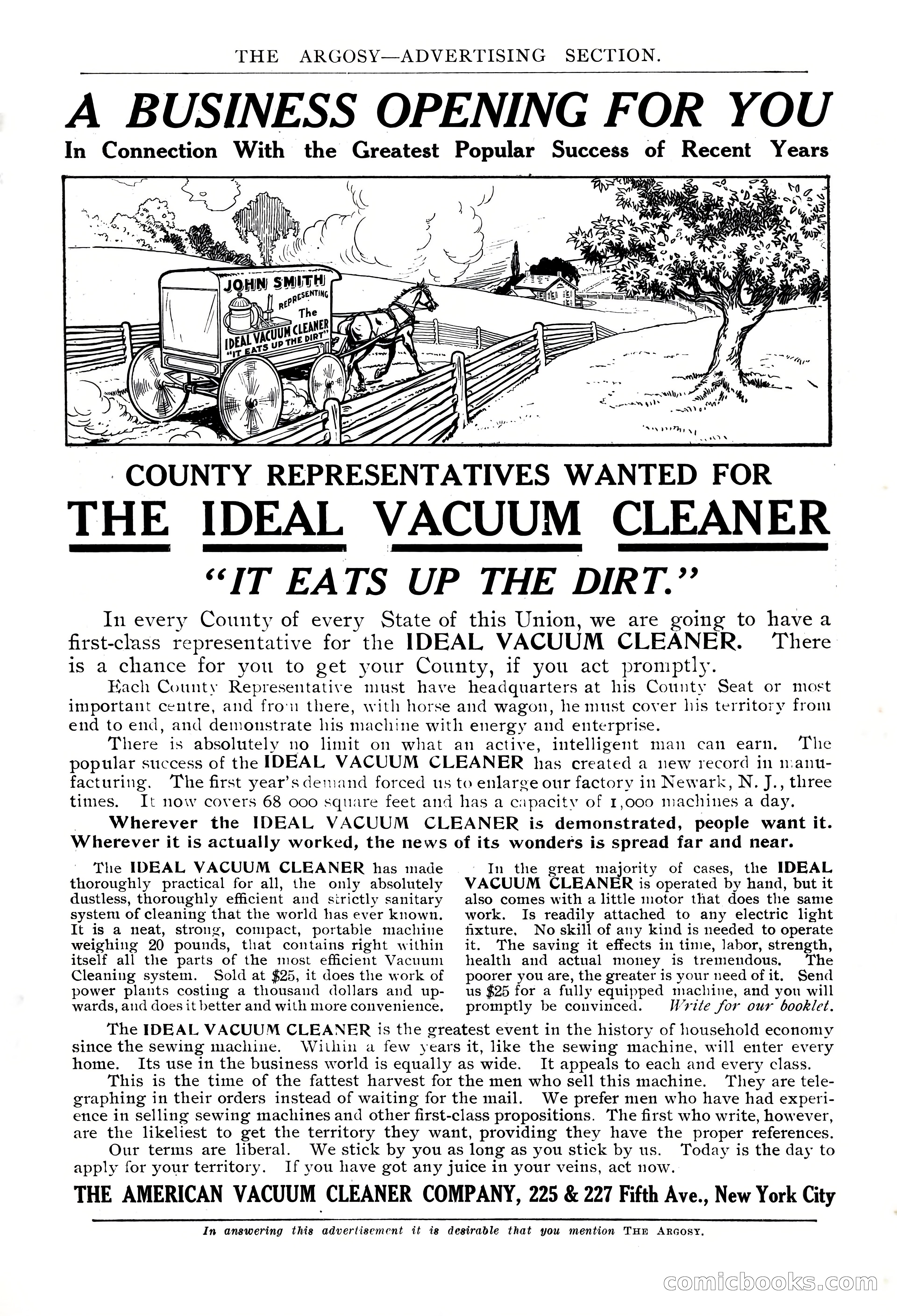 THE ARGOSY—ADVERTISING SECTION.

A BUSINESS OPENING FOR YOU

In Connection With the Greatest Popular Success of Recent Years

JOHN SMITH REPRESENTING The IDEAL VACUUM CLEANER "IT EATS UP THE DIRT"

COUNTY REPRESENTATIVES WANTED FOR

THE IDEAL VACUUM CLEANER

"IT EATS UP THE DIRT."

In every County of every State of this Union, we are going to have a first-class representative for the IDEAL VACUUM CLEANER. There is a chance for you to get your County, if you act promptly.

Each County Representative must have headquarters at his County Seat or most important centre, and from there, with horse and wagon, he must cover his territory from end to end, and demonstrate his machine with energy and enterprise.

There is absolutely no limit on what an active, intelligent man can earn. The popular success of the IDEAL VACUUM CLEANER has created a new record in manufacturing. The first year's demand forced us to enlarge our factory in Newark, N. J., three times. It now covers 68 000 square feet and has a capacity of 1,000 machines a day.

Wherever the IDEAL VACUUM CLEANER is demonstrated, people want it. Wherever it is actually worked, the news of its wonders is spread far and near.

The IDEAL VACUUM CLEANER has made thoroughly practical for all, the only absolutely dustless, thoroughly efficient and strictly sanitary system of cleaning that the world has ever known. It is a neat, strong, compact, portable machine weighing 20 pounds, that contains right within itself all the parts of the most efficient Vacuum Cleaning system. Sold at $25, it does the work of power plants costing a thousand dollars and upwards, and does it better and with more convenience.

In the great majority of cases, the IDEAL VACUUM CLEANER is operated by hand, but it also comes with a little motor that does the same work. Is readily attached to any electric light fixture. No skill of any kind is needed to operate it. The saving it effects in time, labor, strength, health and actual money is tremendous. The poorer you are, the greater is your need of it. Send us $25 for a fully equipped machine, and you will promptly be convinced. Write for our booklet.

The IDEAL VACUUM CLEANER is the greatest event in the history of household economy since the sewing machine. Within a few years it, like the sewing machine, will enter every home. Its use in the business world is equally as wide. It appeals to each and every class.

This is the time of the fattest harvest for the men who sell this machine. They are telegraphing in their orders instead of waiting for the mail. We prefer men who have had experience in selling sewing machines and other first-class propositions. The first who write, however, are the likeliest to get the territory they want, providing they have the proper references.

Our terms are liberal. We stick by you as long as you stick by us. Today is the day to apply for your territory. If you have got any juice in your veins, act now.

THE AMERICAN VACUUM CLEANER COMPANY, 225 & 227 Fifth Ave., New York City

In answering this advertisement it is desirable that you mention THE ARGOSY.

comicbooks.com